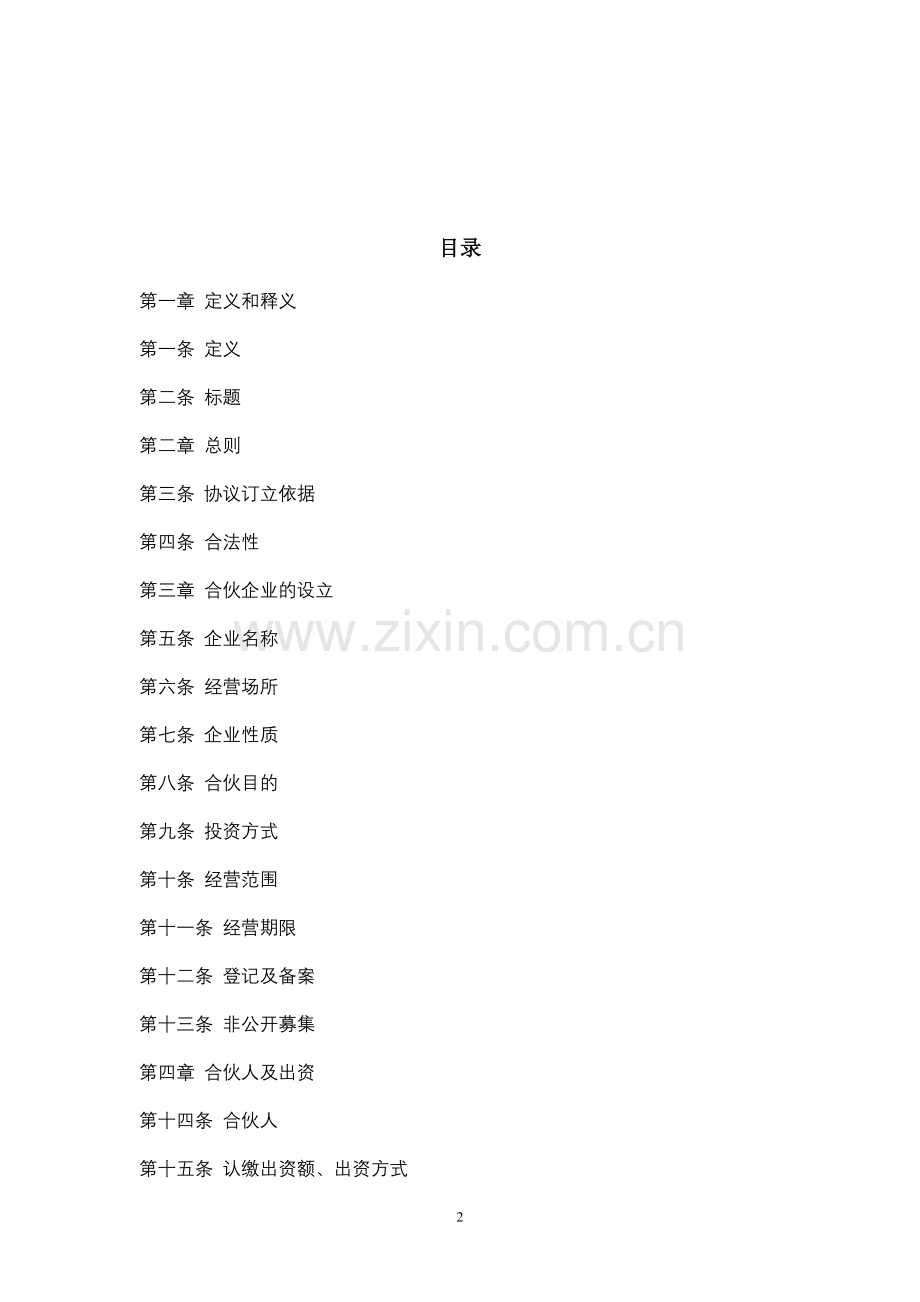 目录

第一章 定义和释义

第一条 定义

第二条 标题

第二章 总则

第三条 协议订立依据

第四条 合法性

第三章 合伙企业的设立

第五条 企业名称

第六条 经营场所

第七条 企业性质

第八条 合伙目的

第九条 投资方式

第十条 经营范围

第十一条 经营期限

第十二条 登记及备案

第十三条 非公开募集

第四章 合伙人及出资

第十四条 合伙人

第十五条 认缴出资额、出资方式

2

www.zixin.com.cn